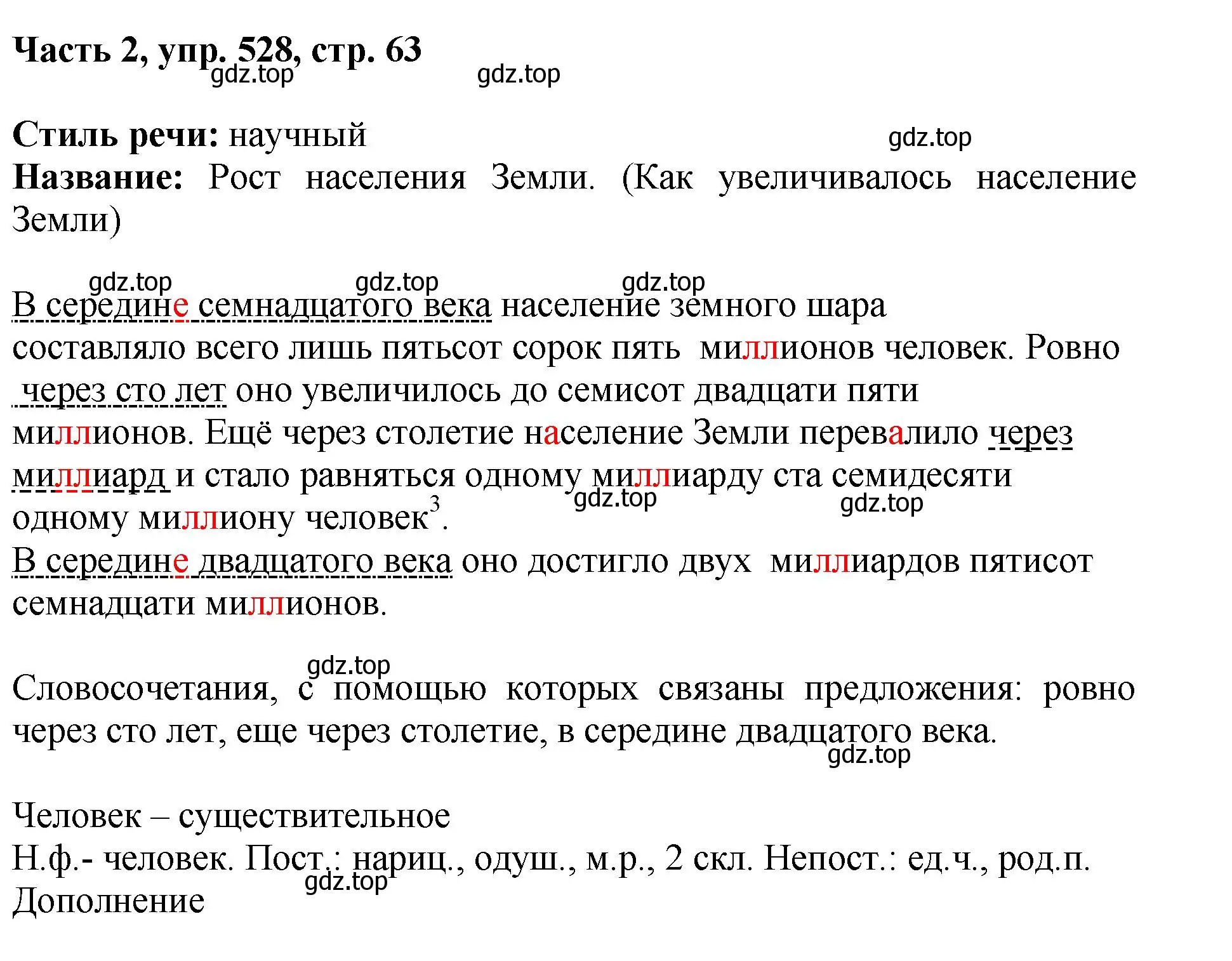 Часть 2, упр. 528, стр. 63
gdz.top gdz.top

Стиль речи: научный gdz.top
Название: Рост населения Земли. (Как увеличивалось население Земли)

gdz.top gdz.top gdz.top
В середине семнадцатого века население земного шара составляло всего лишь пятьсот сорок пять миллионов человек. Ровно через сто лет оно увеличилось до семисот двадцати пяти миллионов. Ещё через столетие население Земли перевалило через миллиард и стало равняться одному миллиарду ста семидесяти одному миллиону человек$^3$. gdz.top gdz.top
В середине двадцатого века оно достигло двух миллиардов пятисот семнадцати миллионов.

gdz.top
Словосочетания, с помощью которых связаны предложения: ровно через сто лет, еще через столетие, в середине двадцатого века.
gdz.top

Человек – существительное
Н.ф.- человек. Пост.: нариц., одуш., м.р., 2 скл. Непост.: ед.ч., род.п.
gdz.top
Дополнение